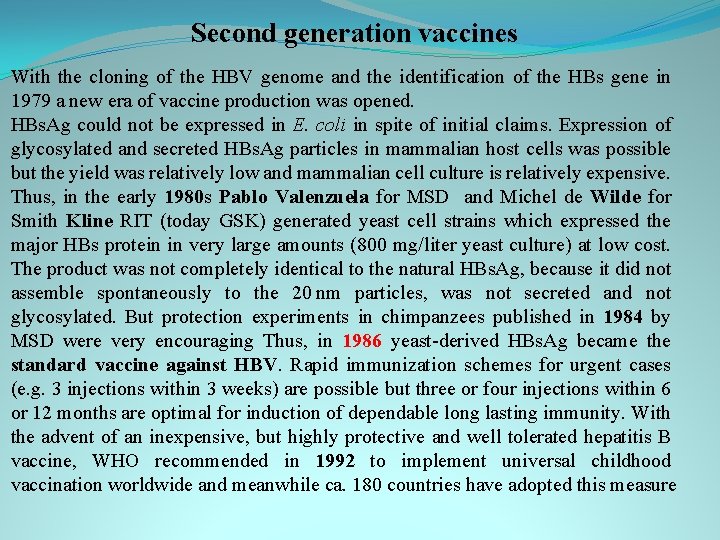 Second generation vaccines

With the cloning of the HBV genome and the identification of the HBs gene in 1979 a new era of vaccine production was opened.

HBsAg could not be expressed in E. coli in spite of initial claims. Expression of glycosylated and secreted HBsAg particles in mammalian host cells was possible but the yield was relatively low and mammalian cell culture is relatively expensive. Thus, in the early 1980s Pablo Valenzuela for MSD and Michel de Wilde for Smith Kline RIT (today GSK) generated yeast cell strains which expressed the major HBs protein in very large amounts (800 mg/liter yeast culture) at low cost. The product was not completely identical to the natural HBsAg, because it did not assemble spontaneously to the 20 nm particles, was not secreted and not glycosylated. But protection experiments in chimpanzees published in 1984 by MSD were very encouraging Thus, in 1986 yeast-derived HBsAg became the standard vaccine against HBV. Rapid immunization schemes for urgent cases (e.g. 3 injections within 3 weeks) are possible but three or four injections within 6 or 12 months are optimal for induction of dependable long lasting immunity. With the advent of an inexpensive, but highly protective and well tolerated hepatitis B vaccine, WHO recommended in 1992 to implement universal childhood vaccination worldwide and meanwhile ca. 180 countries have adopted this measure